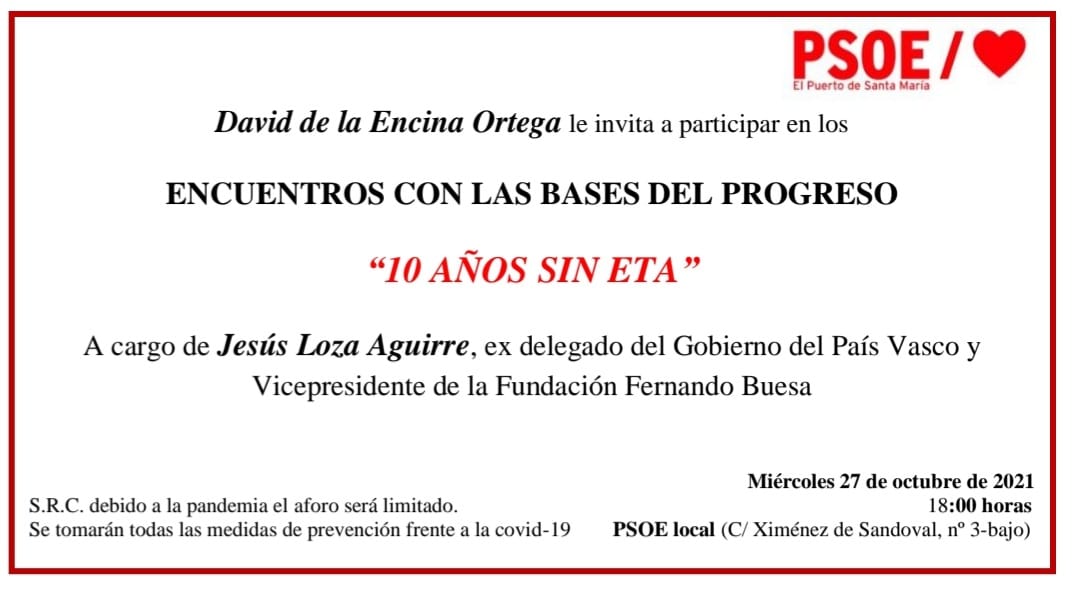 PSOE /
El Puerto de Santa María

David de la Encina Ortega le invita a participar en los

ENCUENTROS CON LAS BASES DEL PROGRESO

“10 AÑOS SIN ETA”

A cargo de Jesús Loza Aguirre, ex delegado del Gobierno del País Vasco y Vicepresidente de la Fundación Fernando Buesa

S.R.C. debido a la pandemia el aforo será limitado.
Se tomarán todas las medidas de prevención frente a la covid-19

Miércoles 27 de octubre de 2021
18:00 horas
PSOE local (C/ Ximénez de Sandoval, nº 3-bajo)